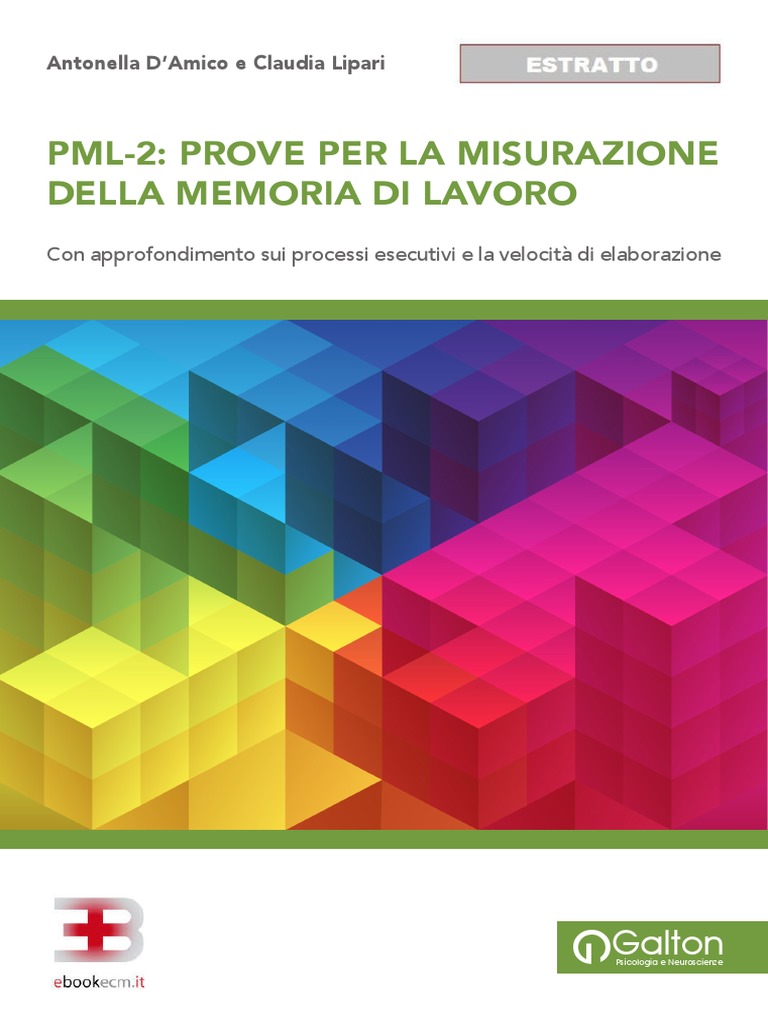 Antonella D'Amico e Claudia Lipari

ESTRATTO

PML-2: PROVE PER LA MISURAZIONE DELLA MEMORIA DI LAVORO

Con approfondimento sui processi esecutivi e la velocità di elaborazione

ebookecm.it

Galton
Psicologia e Neuroscienze